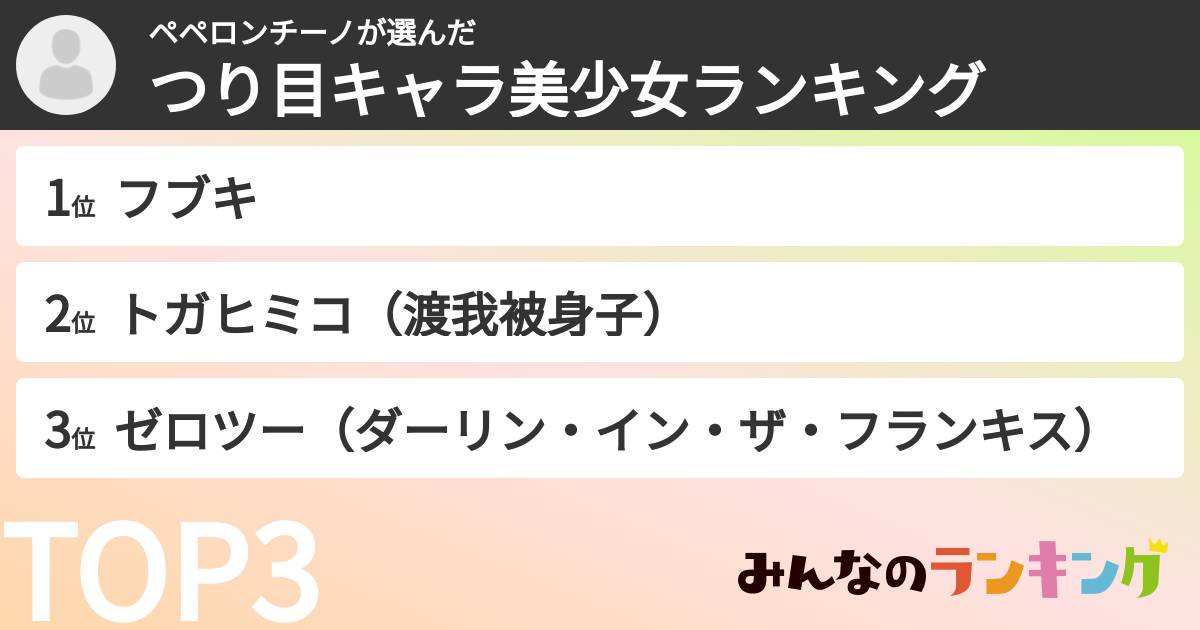 ペペロンチーノが選んだ
つり目キャラ美少女ランキング

1位 フブキ

2位 トガヒミコ（渡我被身子）

3位 ゼロツー（ダーリン・イン・ザ・フランキス）

TOP3

みんなのランキング